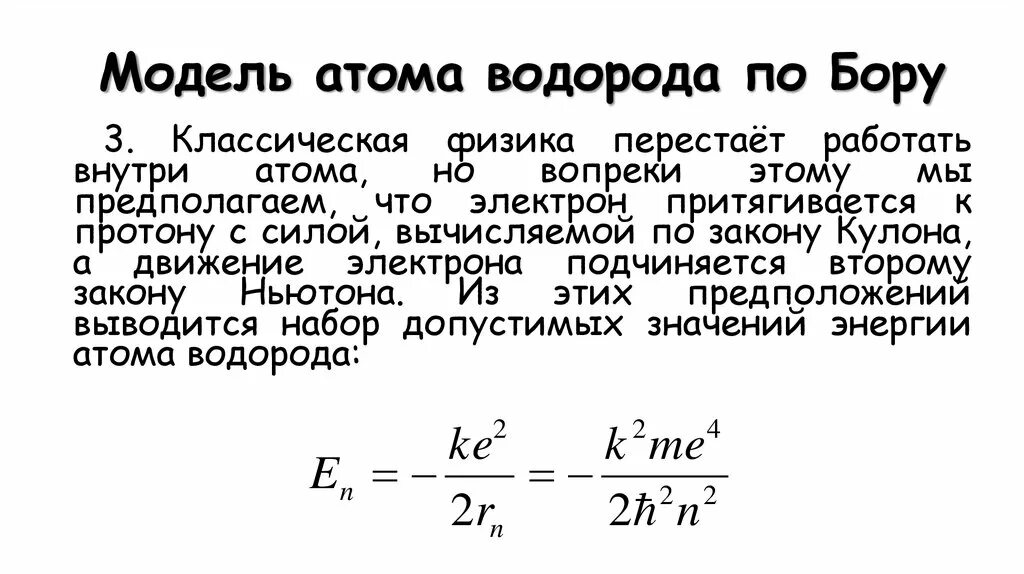 Модель атома водорода по Бору

3. Классическая физика перестаёт работать внутри атома, но вопреки этому мы предполагаем, что электрон притягивается к протону с силой, вычисляемой по закону Кулона, а движение электрона подчиняется второму закону Ньютона. Из этих предположений выводится набор допустимых значений энергии атома водорода:

$E_n = -\frac{ke^2}{2r_n} = -\frac{k^2me^4}{2\hbar^2n^2}$